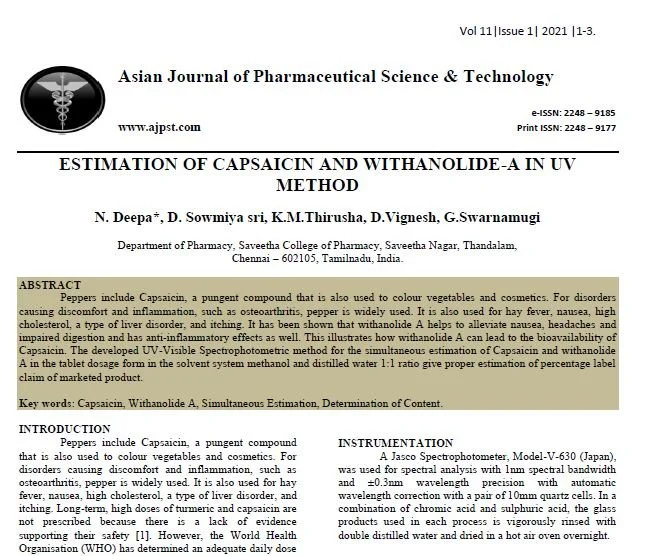 Vol 11|Issue 1| 2021 |1-3.

Asian Journal of Pharmaceutical Science & Technology

www.ajpst.com

e-ISSN: 2248 – 9185
Print ISSN: 2248 – 9177

ESTIMATION OF CAPSAICIN AND WITHANOLIDE-A IN UV METHOD

N. Deepa*, D. Sowmiya sri, K.M.Thirusha, D.Vignesh, G.Swarnamugi

Department of Pharmacy, Saveetha College of Pharmacy, Saveetha Nagar, Thandalam, Chennai – 602105, Tamilnadu, India.

ABSTRACT

Peppers include Capsaicin, a pungent compound that is also used to colour vegetables and cosmetics. For disorders causing discomfort and inflammation, such as osteoarthritis, pepper is widely used. It is also used for hay fever, nausea, high cholesterol, a type of liver disorder, and itching. It has been shown that withanolide A helps to alleviate nausea, headaches and impaired digestion and has anti-inflammatory effects as well. This illustrates how withanolide A can lead to the bioavailability of Capsaicin. The developed UV-Visible Spectrophotometric method for the simultaneous estimation of Capsaicin and withanolide A in the tablet dosage form in the solvent system methanol and distilled water 1:1 ratio give proper estimation of percentage label claim of marketed product.

Key words: Capsaicin, Withanolide A, Simultaneous Estimation, Determination of Content.

INTRODUCTION

Peppers include Capsaicin, a pungent compound that is also used to colour vegetables and cosmetics. For disorders causing discomfort and inflammation, such as osteoarthritis, pepper is widely used. It is also used for hay fever, nausea, high cholesterol, a type of liver disorder, and itching. Long-term, high doses of turmeric and capsaicin are not prescribed because there is a lack of evidence supporting their safety [1]. However, the World Health Organisation (WHO) has determined an adequate daily dose

INSTRUMENTATION

A Jasco Spectrophotometer, Model-V-630 (Japan), was used for spectral analysis with 1nm spectral bandwidth and ±0.3nm wavelength precision with automatic wavelength correction with a pair of 10mm quartz cells. In a combination of chromic acid and sulphuric acid, the glass products used in each process is vigorously rinsed with double distilled water and dried in a hot air oven overnight.